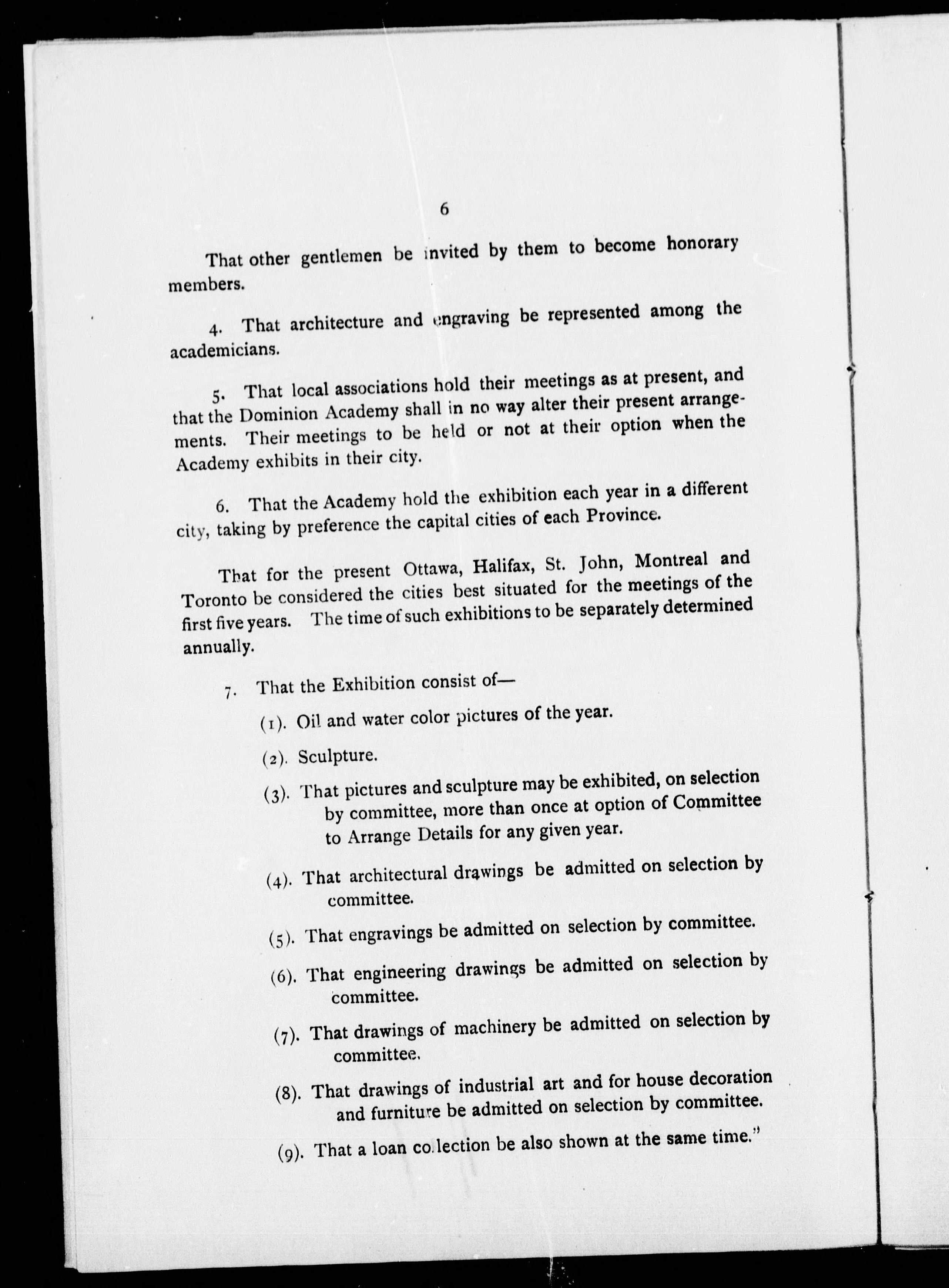 6

That other gentlemen be invited by them to become honorary members.

4. That architecture and engraving be represented among the academicians.

5. That local associations hold their meetings as at present, and that the Dominion Academy shall in no way alter their present arrangements. Their meetings to be held or not at their option when the Academy exhibits in their city.

6. That the Academy hold the exhibition each year in a different city, taking by preference the capital cities of each Province.

That for the present Ottawa, Halifax, St. John, Montreal and Toronto be considered the cities best situated for the meetings of the first five years. The time of such exhibitions to be separately determined annually.

7. That the Exhibition consist of—

(1). Oil and water color pictures of the year.

(2). Sculpture.

(3). That pictures and sculpture may be exhibited, on selection by committee, more than once at option of Committee to Arrange Details for any given year.

(4). That architectural drawings be admitted on selection by committee.

(5). That engravings be admitted on selection by committee.

(6). That engineering drawings be admitted on selection by committee.

(7). That drawings of machinery be admitted on selection by committee.

(8). That drawings of industrial art and for house decoration and furniture be admitted on selection by committee.

(9). That a loan collection be also shown at the same time."